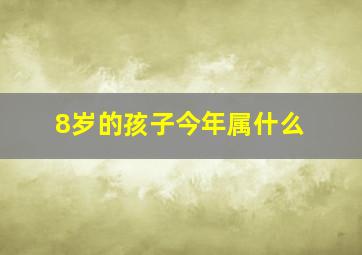 8岁的孩子今年属什么